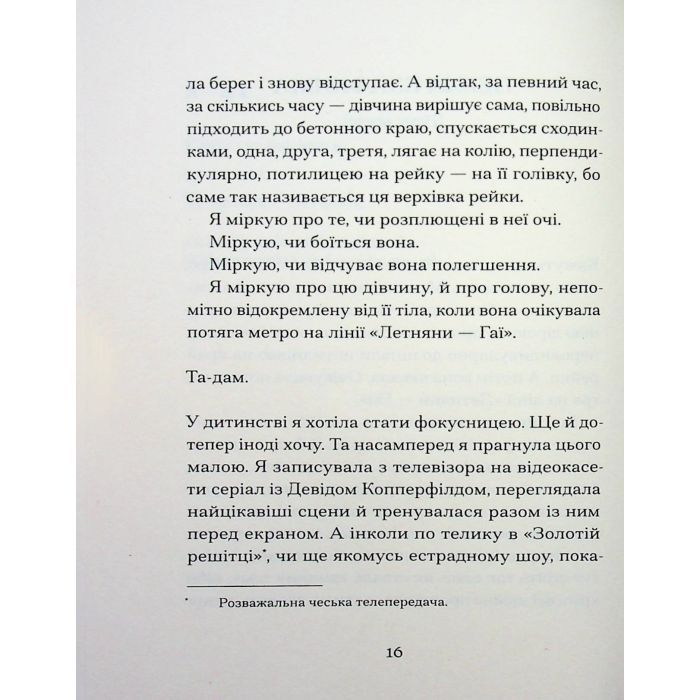 ла берег і знову відступає. А відтак, за певний час, за скількись часу — дівчина вирішує сама, повільно підходить до бетонного краю, спускається сходинками, одна, друга, третя, лягає на колію, перпендикулярно, потилицею на рейку — на її голівку, бо саме так називається ця верхівка рейки.

Я міркую про те, чи розплющені в неї очі.

Міркую, чи боїться вона.

Міркую, чи відчуває вона полегшення.

Я міркую про цю дівчину, й про голову, непомітно відокремлену від її тіла, коли вона очікувала потяга метро на лінії «Летняни — Гаї».

Та-дам.

У дитинстві я хотіла стати фокусницею. Ще й дотепер іноді хочу. Та насамперед я прагнула цього малою. Я записувала з телевізора на відеокасети серіал із Девідом Копперфілдом, переглядала найцікавіші сцени й тренувалася разом із ним перед екраном. А інколи по телику в «Золотій решітці»$^{*}$, чи ще якомусь естрадному шоу, пока-

$^{*}$ Розважальна чеська телепередача.

16